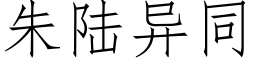 朱陆异同